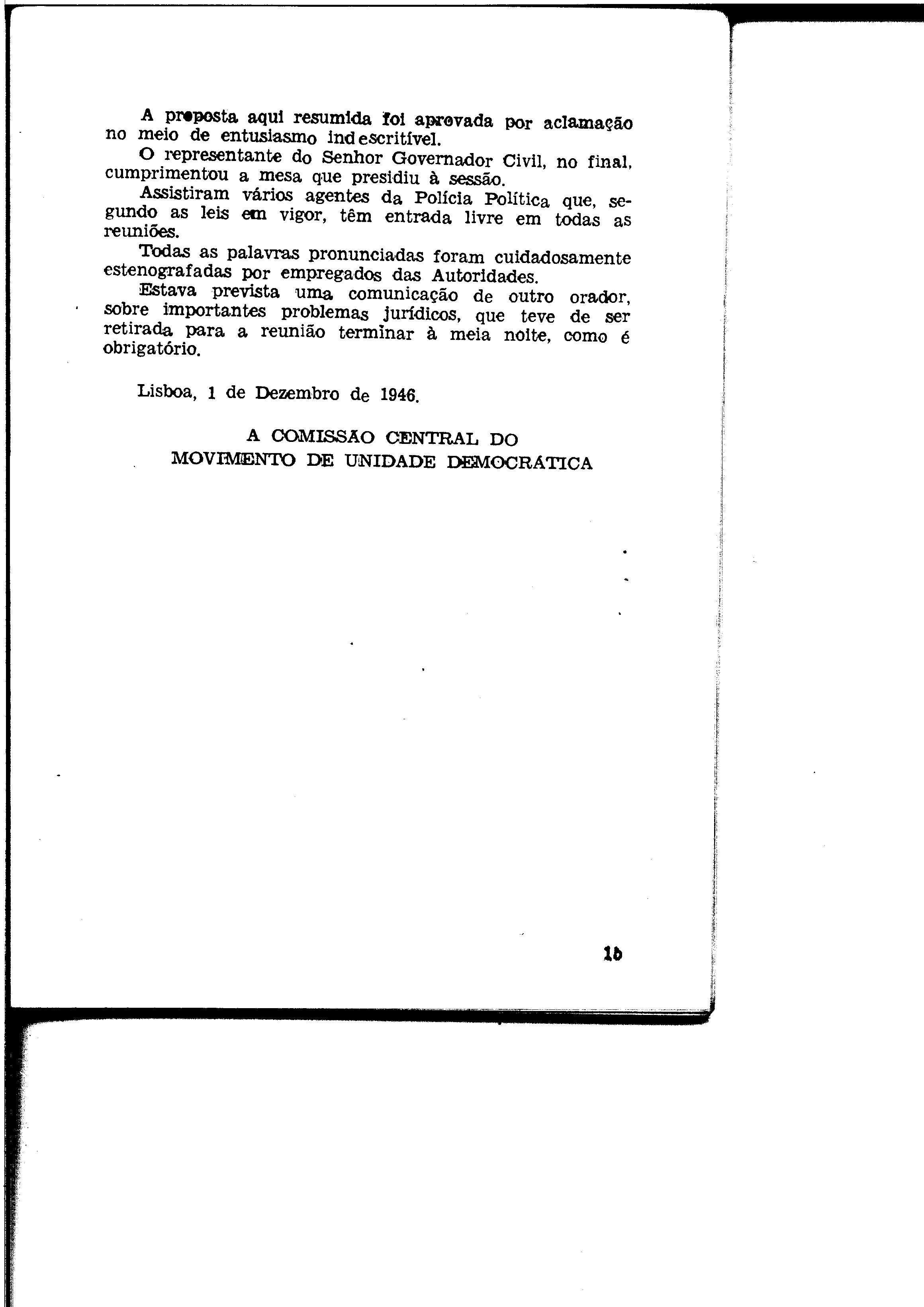 A proposta aqui resumida foi aprovada por aclamação no meio de entusiasmo indescritível.

O representante do Senhor Governador Civil, no final, cumprimentou a mesa que presidiu à sessão.

Assistiram vários agentes da Polícia Política que, segundo as leis em vigor, têm entrada livre em todas as reuniões.

Todas as palavras pronunciadas foram cuidadosamente estenografadas por empregados das Autoridades.

Estava prevista uma comunicação de outro orador, sobre importantes problemas jurídicos, que teve de ser retirada para a reunião terminar à meia noite, como é obrigatório.

Lisboa, 1 de Dezembro de 1946.

A COMISSÃO CENTRAL DO
MOVIMENTO DE UNIDADE DEMOCRÁTICA

15